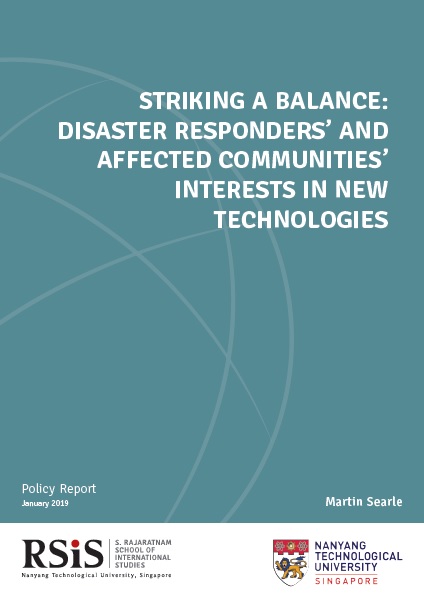 STRIKING A BALANCE: DISASTER RESPONDERS' AND AFFECTED COMMUNITIES' INTERESTS IN NEW TECHNOLOGIES

Policy Report
January 2019

Martin Searle

RSiS S. RAJARATNAM SCHOOL OF INTERNATIONAL STUDIES
Nanyang Technological University, Singapore

NANYANG TECHNOLOGICAL UNIVERSITY
SINGAPORE